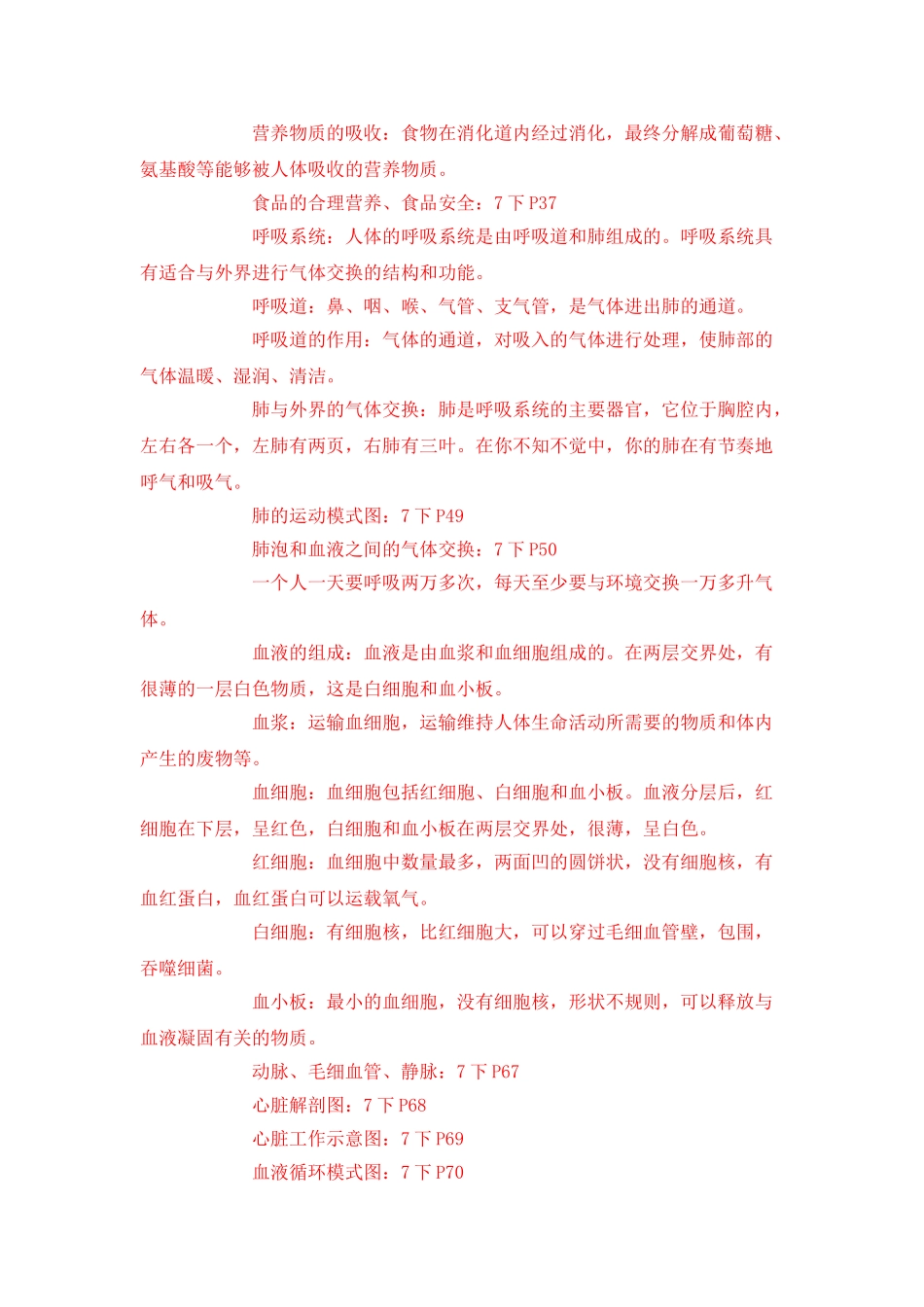 营养物质的吸收：食物在消化道内经过消化，最终分解成葡萄糖、氨基酸等能够被人体吸收的营养物质。

食品的合理营养、食品安全：7 下 P37

呼吸系统：人体的呼吸系统是由呼吸道和肺组成的。呼吸系统具有适合与外界进行气体交换的结构和功能。

呼吸道：鼻、咽、喉、气管、支气管，是气体进出肺的通道。

呼吸道的作用：气体的通道，对吸入的气体进行处理，使肺部的气体温暖、湿润、清洁。

肺与外界的气体交换：肺是呼吸系统的主要器官，它位于胸腔内，左右各一个，左肺有两页，右肺有三叶。在你不知不觉中，你的肺在有节奏地呼气和吸气。

肺的运动模式图：7 下 P49

肺泡和血液之间的气体交换：7 下 P50

一个人一天要呼吸两万多次，每天至少要与环境交换一万多升气体。

血液的组成：血液是由血浆和血细胞组成的。在两层交界处，有很薄的一层白色物质，这是白细胞和血小板。

血浆：运输血细胞，运输维持人体生命活动所需要的物质和体内产生的废物等。

血细胞：血细胞包括红细胞、白细胞和血小板。血液分层后，红细胞在下层，呈红色，白细胞和血小板在两层交界处，很薄，呈白色。

红细胞：血细胞中数量最多，两面凹的圆饼状，没有细胞核，有血红蛋白，血红蛋白可以运载氧气。

白细胞：有细胞核，比红细胞大，可以穿过毛细血管壁，包围，吞噬细菌。

血小板：最小的血细胞，没有细胞核，形状不规则，可以释放与血液凝固有关的物质。

动脉、毛细血管、静脉：7 下 P67

心脏解剖图：7 下 P68

心脏工作示意图：7 下 P69

血液循环模式图：7 下 P70